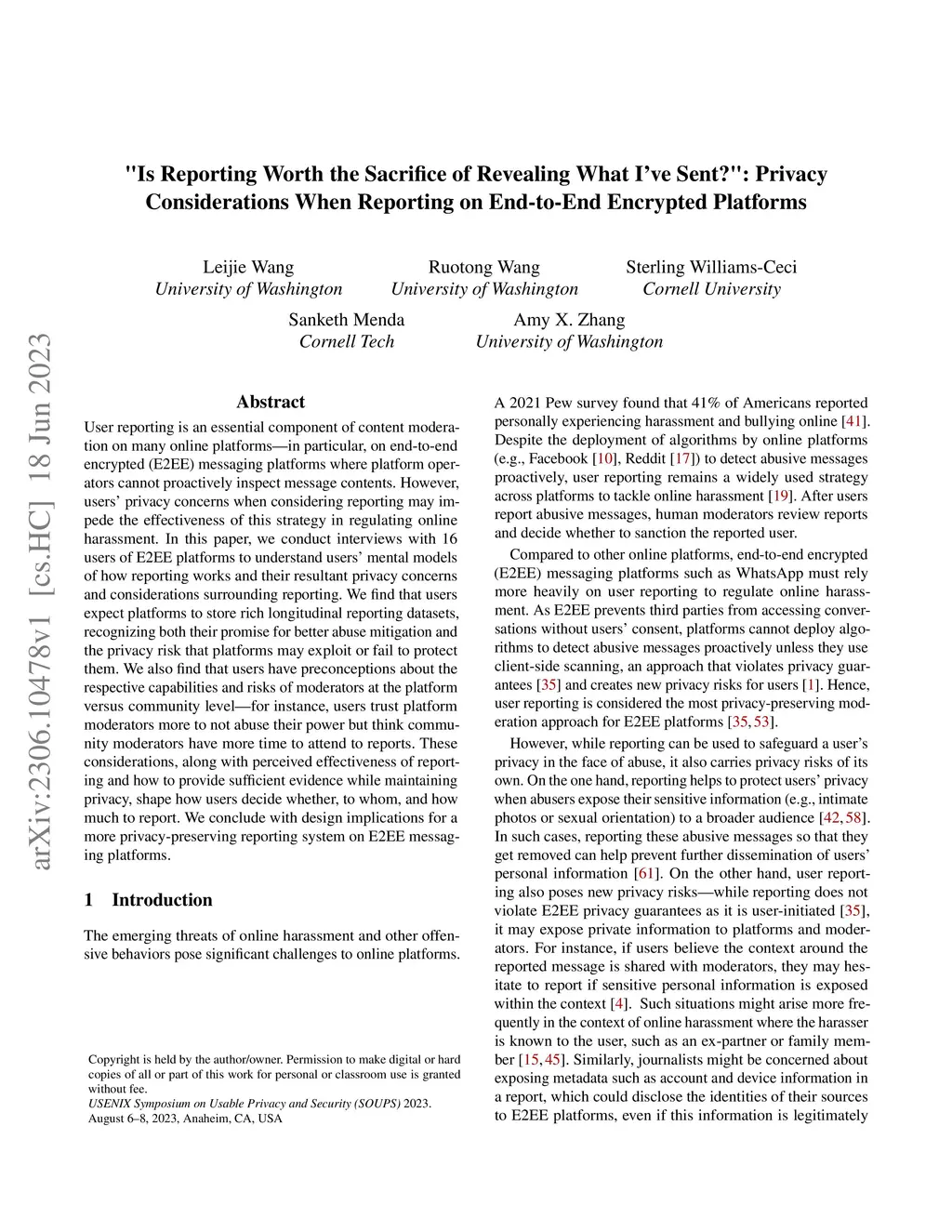 arXiv:2306.10478v1 [cs.HC] 18 Jun 2023

"Is Reporting Worth the Sacrifice of Revealing What I've Sent?": Privacy Considerations When Reporting on End-to-End Encrypted Platforms

Leijie Wang
University of Washington

Ruotong Wang
University of Washington

Sterling Williams-Ceci
Cornell University

Sanketh Menda
Cornell Tech

Amy X. Zhang
University of Washington

Abstract

User reporting is an essential component of content moderation on many online platforms—in particular, on end-to-end encrypted (E2EE) messaging platforms where platform operators cannot proactively inspect message contents. However, users' privacy concerns when considering reporting may impede the effectiveness of this strategy in regulating online harassment. In this paper, we conduct interviews with 16 users of E2EE platforms to understand users' mental models of how reporting works and their resultant privacy concerns and considerations surrounding reporting. We find that users expect platforms to store rich longitudinal reporting datasets, recognizing both their promise for better abuse mitigation and the privacy risk that platforms may exploit or fail to protect them. We also find that users have preconceptions about the respective capabilities and risks of moderators at the platform versus community level—for instance, users trust platform moderators more to not abuse their power but think community moderators have more time to attend to reports. These considerations, along with perceived effectiveness of reporting and how to provide sufficient evidence while maintaining privacy, shape how users decide whether, to whom, and how much to report. We conclude with design implications for a more privacy-preserving reporting system on E2EE messaging platforms.

1 Introduction

The emerging threats of online harassment and other offensive behaviors pose significant challenges to online platforms.

Copyright is held by the author/owner. Permission to make digital or hard copies of all or part of this work for personal or classroom use is granted without fee.
USENIX Symposium on Usable Privacy and Security (SOUPS) 2023.
August 6–8, 2023, Anaheim, CA, USA

A 2021 Pew survey found that 41% of Americans reported personally experiencing harassment and bullying online [41]. Despite the deployment of algorithms by online platforms (e.g., Facebook [10], Reddit [17]) to detect abusive messages proactively, user reporting remains a widely used strategy across platforms to tackle online harassment [19]. After users report abusive messages, human moderators review reports and decide whether to sanction the reported user.

Compared to other online platforms, end-to-end encrypted (E2EE) messaging platforms such as WhatsApp must rely more heavily on user reporting to regulate online harassment. As E2EE prevents third parties from accessing conversations without users' consent, platforms cannot deploy algorithms to detect abusive messages proactively unless they use client-side scanning, an approach that violates privacy guarantees [35] and creates new privacy risks for users [1]. Hence, user reporting is considered the most privacy-preserving moderation approach for E2EE platforms [35, 53].

However, while reporting can be used to safeguard a user's privacy in the face of abuse, it also carries privacy risks of its own. On the one hand, reporting helps to protect users' privacy when abusers expose their sensitive information (e.g., intimate photos or sexual orientation) to a broader audience [42, 58]. In such cases, reporting these abusive messages so that they get removed can help prevent further dissemination of users' personal information [61]. On the other hand, user reporting also poses new privacy risks—while reporting does not violate E2EE privacy guarantees as it is user-initiated [35], it may expose private information to platforms and moderators. For instance, if users believe the context around the reported message is shared with moderators, they may hesitate to report if sensitive personal information is exposed within the context [4]. Such situations might arise more frequently in the context of online harassment where the harasser is known to the user, such as an ex-partner or family member [15, 45]. Similarly, journalists might be concerned about exposing metadata such as account and device information in a report, which could disclose the identities of their sources to E2EE platforms, even if this information is legitimately